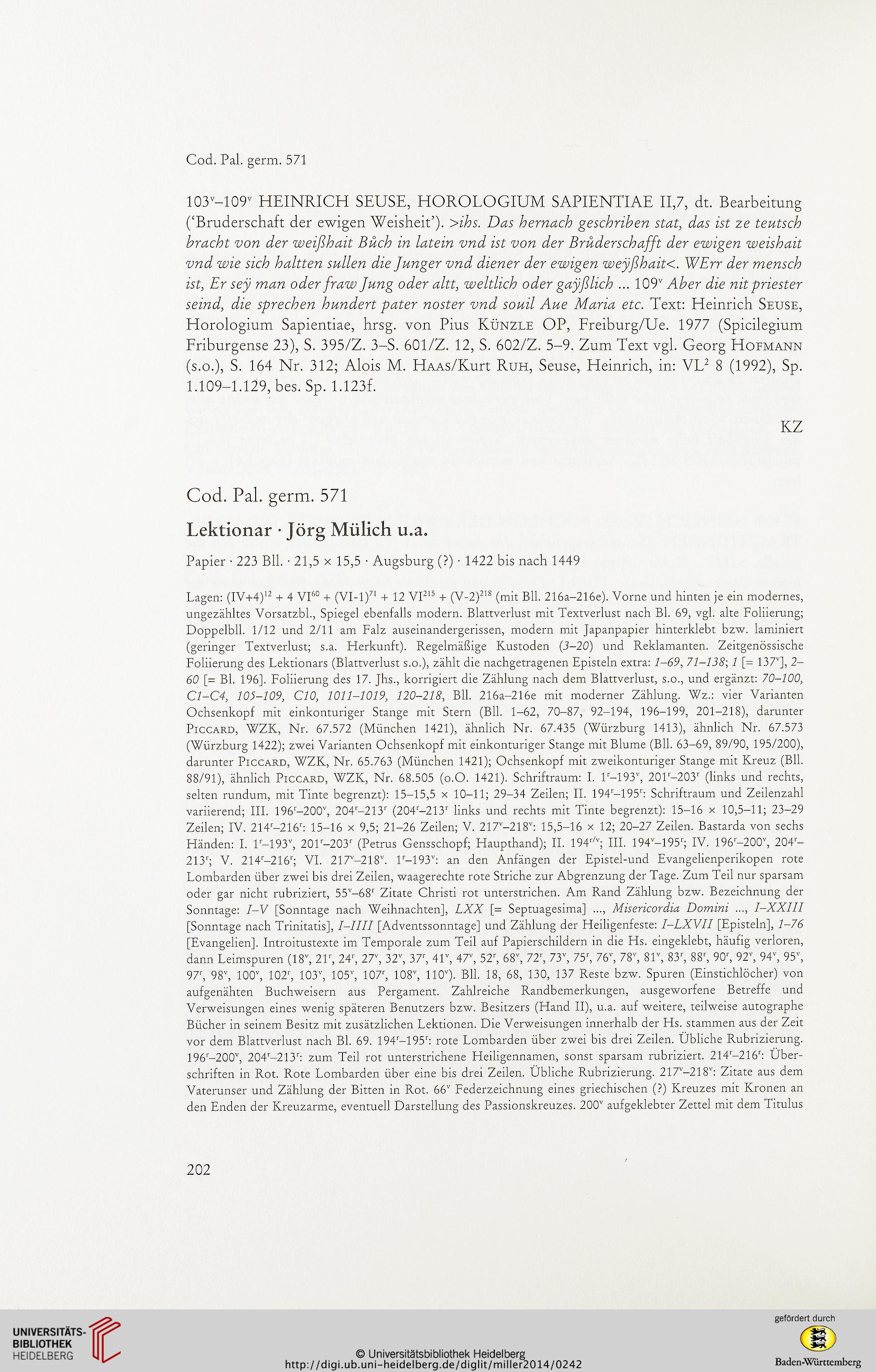 Cod. Pal. germ. 571

$103^v$–$109^v$ HEINRICH SEUSE, HOROLOGIUM SAPIENTIAE II,7, dt. Bearbeitung ('Bruderschaft der ewigen Weisheit'). >ihs. Das hernach geschriben stat, das ist ze teutsch bracht von der weißhait Bůch in latein vnd ist von der Brůderschafft der ewigen weishait vnd wie sich haltten sullen die Junger vnd diener der ewigen weÿßhait<. WErr der mensch ist, Er seÿ man oder fraw Jung oder altt, weltlich oder gaÿßlich ... $109^v$ Aber die nit priester seind, die sprechen hundert pater noster vnd souil Aue Maria etc. Text: Heinrich Seuse, Horologium Sapientiae, hrsg. von Pius Künzle OP, Freiburg/Ue. 1977 (Spicilegium Friburgense 23), S. 395/Z. 3–S. 601/Z. 12, S. 602/Z. 5–9. Zum Text vgl. Georg Hofmann (s.o.), S. 164 Nr. 312; Alois M. Haas/Kurt Ruh, Seuse, Heinrich, in: $VL^2$ 8 (1992), Sp. 1.109–1.129, bes. Sp. 1.123f.

KZ

Cod. Pal. germ. 571

Lektionar · Jörg Mülich u.a.

Papier · 223 Bll. · 21,5 × 15,5 · Augsburg (?) · 1422 bis nach 1449

Lagen: $(IV+4)^{12}$ + 4 $VI^{60}$ + $(VI-1)^{71}$ + 12 $VI^{215}$ + $(V-2)^{218}$ (mit Bll. 216a–216e). Vorne und hinten je ein modernes, ungezähltes Vorsatzbl., Spiegel ebenfalls modern. Blattverlust mit Textverlust nach Bl. 69, vgl. alte Foliierung; Doppelbll. 1/12 und 2/11 am Falz auseinandergerissen, modern mit Japanpapier hinterklebt bzw. laminiert (geringer Textverlust; s.a. Herkunft). Regelmäßige Kustoden (3–20) und Reklamanten. Zeitgenössische Foliierung des Lektionars (Blattverlust s.o.), zählt die nachgetragenen Episteln extra: 1–69, 71–138; 1 [= $137^v$], 2–60 [= Bl. 196]. Foliierung des 17. Jhs., korrigiert die Zählung nach dem Blattverlust, s.o., und ergänzt: 70–100, C1–C4, 105–109, C10, 1011–1019, 120–218, Bll. 216a–216e mit moderner Zählung. Wz.: vier Varianten Ochsenkopf mit einkonturiger Stange mit Stern (Bll. 1–62, 70–87, 92–194, 196–199, 201–218), darunter Piccard, WZK, Nr. 67.572 (München 1421), ähnlich Nr. 67.435 (Würzburg 1413), ähnlich Nr. 67.573 (Würzburg 1422); zwei Varianten Ochsenkopf mit einkonturiger Stange mit Blume (Bll. 63–69, 89/90, 195/200), darunter Piccard, WZK, Nr. 65.763 (München 1421); Ochsenkopf mit zweikonturiger Stange mit Kreuz (Bll. 88/91), ähnlich Piccard, WZK, Nr. 68.505 (o.O. 1421). Schriftraum: I. $1^r$–$193^v$, $201^r$–$203^r$ (links und rechts, selten rundum, mit Tinte begrenzt): 15–15,5 × 10–11; 29–34 Zeilen; II. $194^r$–$195^r$: Schriftraum und Zeilenzahl variierend; III. $196^r$–$200^v$, $204^r$–$213^r$ ($204^r$–$213^r$ links und rechts mit Tinte begrenzt): 15–16 × 10,5–11; 23–29 Zeilen; IV. $214^r$–$216^r$: 15–16 × 9,5; 21–26 Zeilen; V. $217^v$–$218^v$: 15,5–16 × 12; 20–27 Zeilen. Bastarda von sechs Händen: I. $1^r$–$193^v$, $201^r$–$203^r$ (Petrus Gensschopf; Haupthand); II. $194^{r/v}$; III. $194^v$–$195^r$; IV. $196^r$–$200^v$, $204^r$–$213^r$; V. $214^r$–$216^r$; VI. $217^v$–$218^v$. $1^r$–$193^v$: an den Anfängen der Epistel-und Evangelienperikopen rote Lombarden über zwei bis drei Zeilen, waagerechte rote Striche zur Abgrenzung der Tage. Zum Teil nur sparsam oder gar nicht rubriziert, $55^v$–$68^r$ Zitate Christi rot unterstrichen. Am Rand Zählung bzw. Bezeichnung der Sonntage: I–V [Sonntage nach Weihnachten], LXX [= Septuagesima] ..., Misericordia Domini ..., I–XXIII [Sonntage nach Trinitatis], I–IIII [Adventssonntage] und Zählung der Heiligenfeste: I–LXVII [Episteln], 1–76 [Evangelien]. Introitustexte im Temporale zum Teil auf Papierschildern in die Hs. eingeklebt, häufig verloren, dann Leimspuren ($18^v$, $21^r$, $24^r$, $27^v$, $32^v$, $37^r$, $41^v$, $47^v$, $52^r$, $68^v$, $72^r$, $73^v$, $75^r$, $76^v$, $78^v$, $81^v$, $83^r$, $88^r$, $90^r$, $92^v$, $94^v$, $95^v$, $97^r$, $98^v$, $100^v$, $102^r$, $103^v$, $105^v$, $107^r$, $108^v$, $110^v$). Bll. 18, 68, 130, 137 Reste bzw. Spuren (Einstichlöcher) von aufgenähten Buchweisern aus Pergament. Zahlreiche Randbemerkungen, ausgeworfene Betreffe und Verweisungen eines wenig späteren Benutzers bzw. Besitzers (Hand II), u.a. auf weitere, teilweise autographe Bücher in seinem Besitz mit zusätzlichen Lektionen. Die Verweisungen innerhalb der Hs. stammen aus der Zeit vor dem Blattverlust nach Bl. 69. $194^r$–$195^r$: rote Lombarden über zwei bis drei Zeilen. Übliche Rubrizierung. $196^r$–$200^v$, $204^r$–$213^r$: zum Teil rot unterstrichene Heiligennamen, sonst sparsam rubriziert. $214^r$–$216^r$: Überschriften in Rot. Rote Lombarden über eine bis drei Zeilen. Übliche Rubrizierung. $217^v$–$218^v$: Zitate aus dem Vaterunser und Zählung der Bitten in Rot. $66^v$ Federzeichnung eines griechischen (?) Kreuzes mit Kronen an den Enden der Kreuzarme, eventuell Darstellung des Passionskreuzes. $200^v$ aufgeklebter Zettel mit dem Titulus

202

UNIVERSITÄTS-BIBLIOTHEK HEIDELBERG

© Universitätsbibliothek Heidelberg
http://digi.ub.uni-heidelberg.de/diglit/miller2014/0242

gefördert durch
Baden-Württemberg